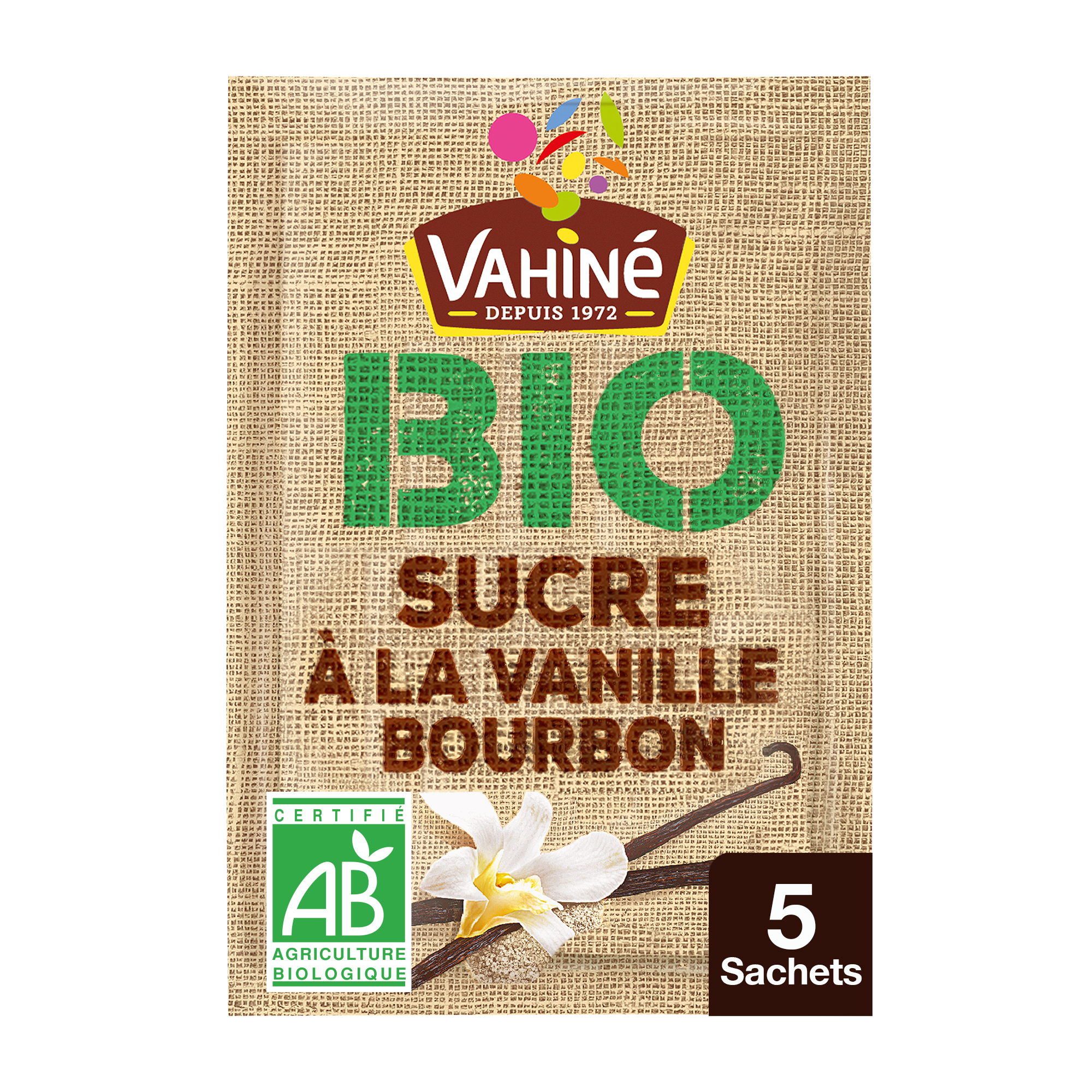 VAHINÉ
DEPUIS 1972

BIO

SUCRE
À LA VANILLE
BOURBON

CERTIFIÉ
AB
AGRICULTURE
BIOLOGIQUE

5
Sachets